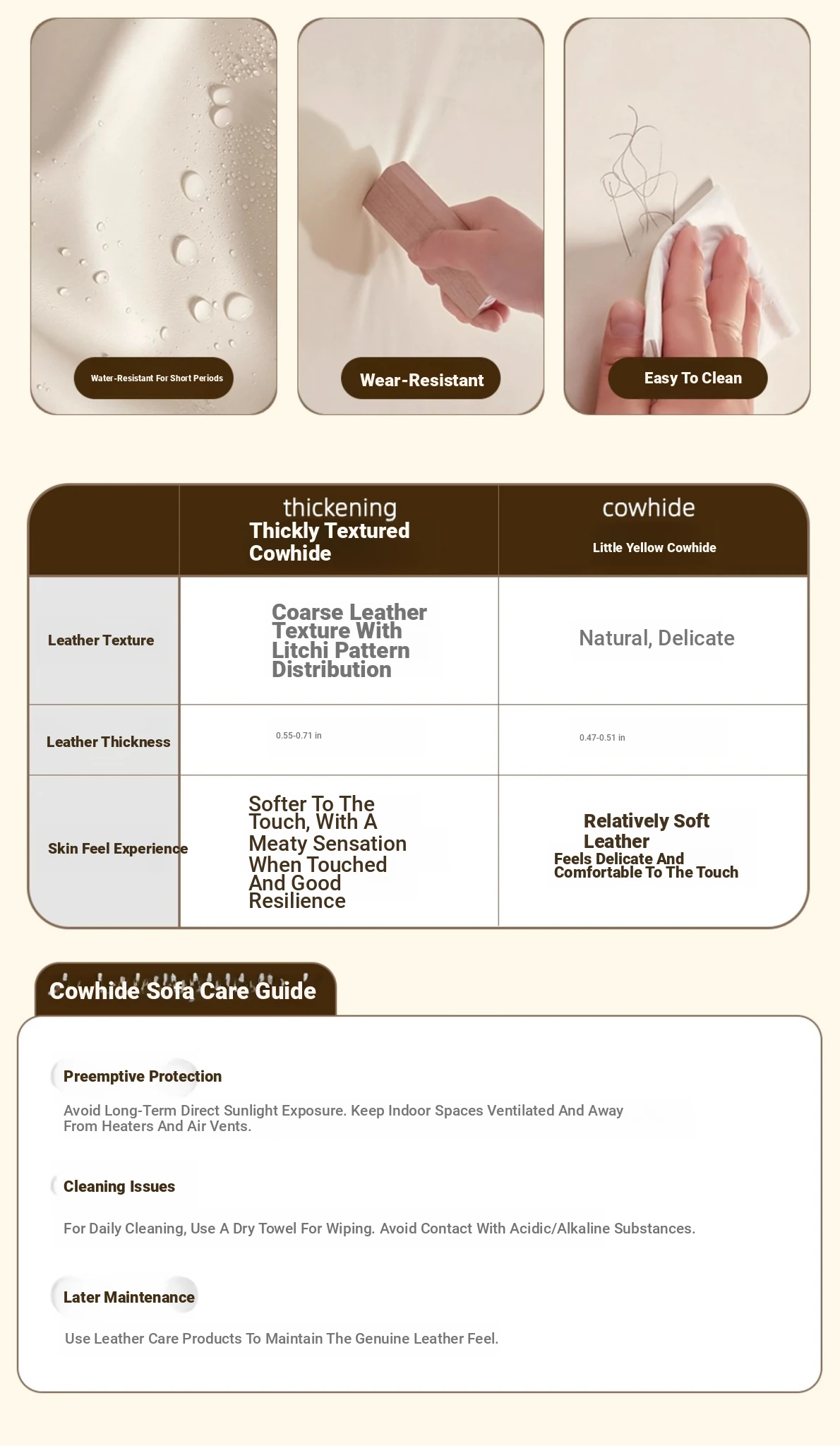 Water-Resistant For Short Periods

Wear-Resistant

Easy To Clean

| | thickening Thickly Textured Cowhide | cowhide Little Yellow Cowhide |
|---|---|---|
| Leather Texture | Coarse Leather Texture With Litchi Pattern Distribution | Natural, Delicate |
| Leather Thickness | 0.55-0.71 in | 0.47-0.51 in |
| Skin Feel Experience | Softer To The Touch, With A Meaty Sensation When Touched And Good Resilience | Relatively Soft Leather Feels Delicate And Comfortable To The Touch |

Cowhide Sofa Care Guide

Preemptive Protection

Avoid Long-Term Direct Sunlight Exposure. Keep Indoor Spaces Ventilated And Away From Heaters And Air Vents.

Cleaning Issues

For Daily Cleaning, Use A Dry Towel For Wiping. Avoid Contact With Acidic/Alkaline Substances.

Later Maintenance

Use Leather Care Products To Maintain The Genuine Leather Feel.